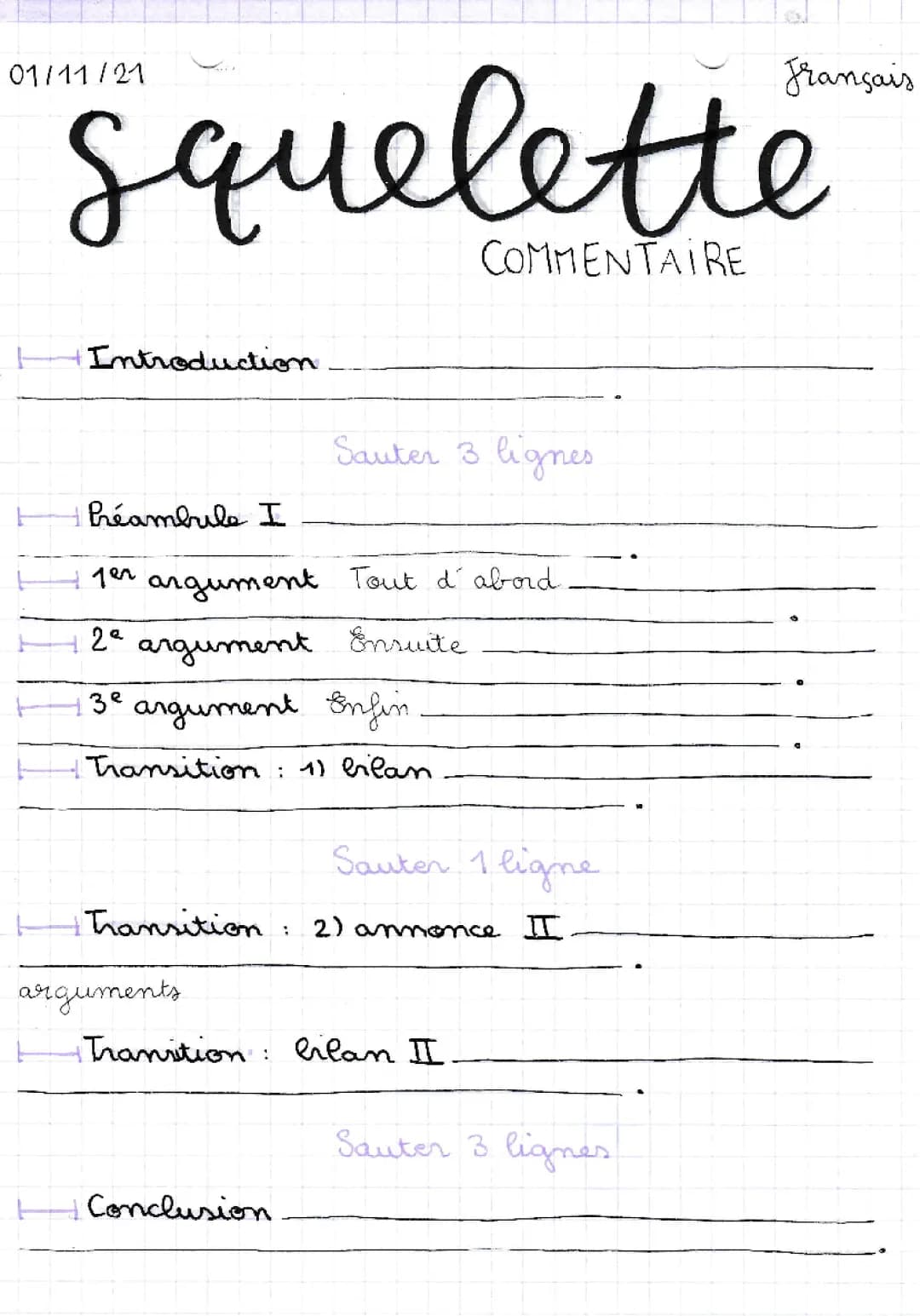 01/11/21

Français

Squelette

COMMENTAIRE

Introduction

Sauter 3 lignes

Préambule I

1er argument Tout d'abord

2e argument Ensuite

3e argument Enfin

Transition : 1) bilan

Sauter 1 ligne

Transition : 2) annonce II

arguments

Transition : bilan II

Sauter 3 lignes

Conclusion